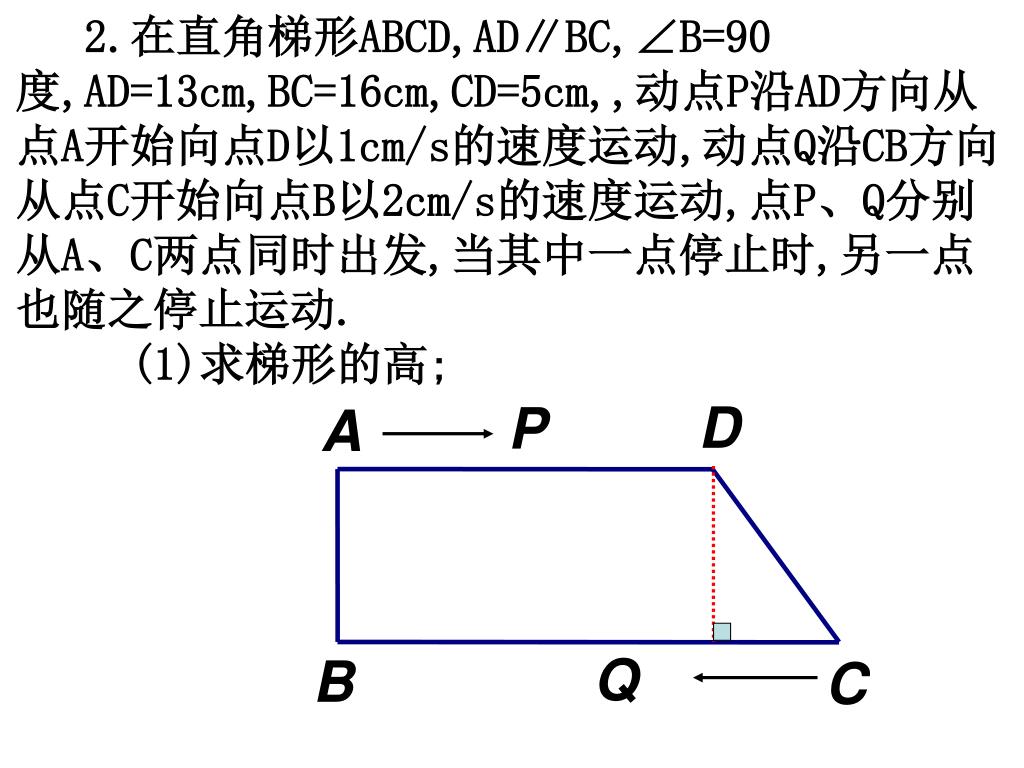 2.在直角梯形ABCD,AD∥BC,∠B=90度,AD=13cm,BC=16cm,CD=5cm,,动点P沿AD方向从点A开始向点D以1cm/s的速度运动,动点Q沿CB方向从点C开始向点B以2cm/s的速度运动,点P、Q分别从A、C两点同时出发,当其中一点停止时,另一点也随之停止运动.

(1)求梯形的高;

A P D

B Q C